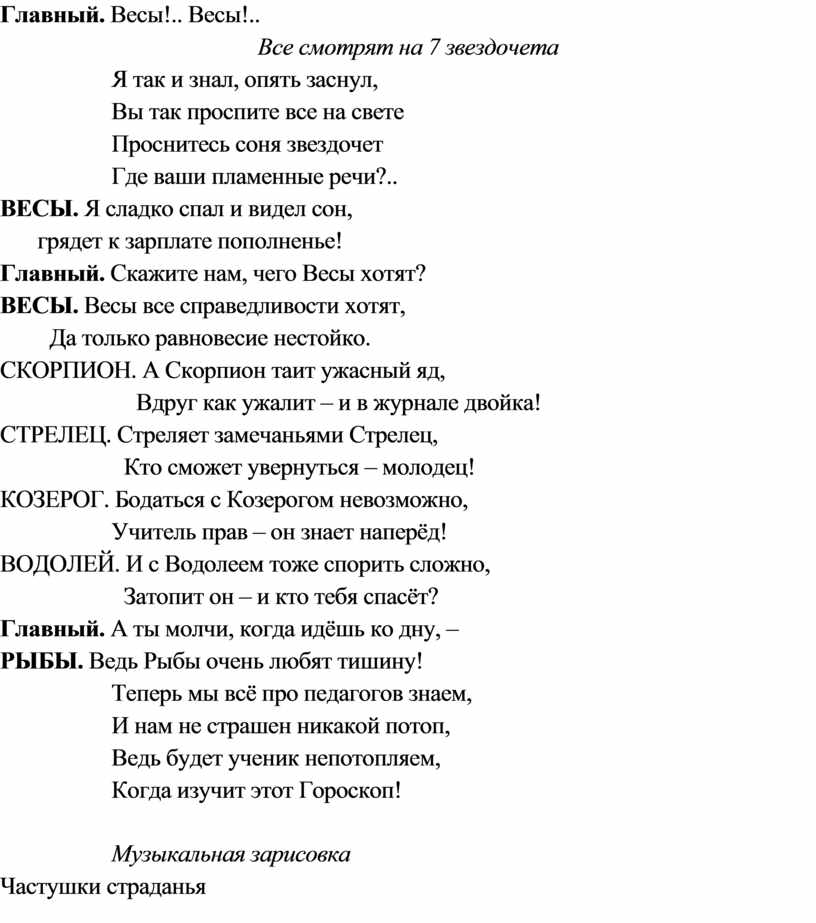 Главный. Весы!.. Весы!..

Все смотрят на 7 звездочета

Я так и знал, опять заснул,
Вы так проспите все на свете
Проснитесь соня звездочет
Где ваши пламенные речи?..

ВЕСЫ. Я сладко спал и видел сон,
грядет к зарплате пополненье!

Главный. Скажите нам, чего Весы хотят?

ВЕСЫ. Весы все справедливости хотят,
Да только равновесие нестойко.

СКОРПИОН. А Скорпион таит ужасный яд,
Вдруг как ужалит – и в журнале двойка!

СТРЕЛЕЦ. Стреляет замечаньями Стрелец,
Кто сможет увернуться – молодец!

КОЗЕРОГ. Бодаться с Козерогом невозможно,
Учитель прав – он знает наперёд!

ВОДОЛЕЙ. И с Водолеем тоже спорить сложно,
Затопит он – и кто тебя спасёт?

Главный. А ты молчи, когда идёшь ко дну, –

РЫБЫ. Ведь Рыбы очень любят тишину!
Теперь мы всё про педагогов знаем,
И нам не страшен никакой потоп,
Ведь будет ученик непотопляем,
Когда изучит этот Гороскоп!

Музыкальная зарисовка

Частушки страданья